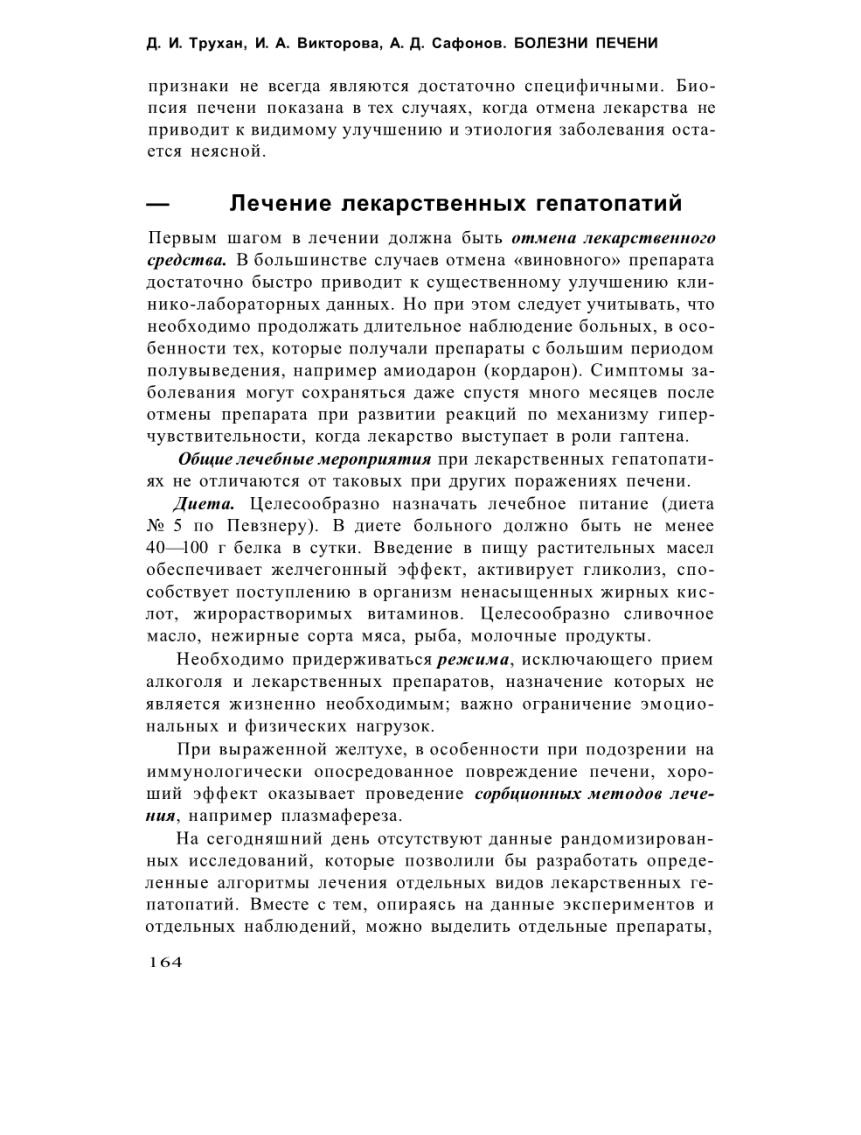 Д. И. Трухан, И. А. Викторова, А. Д. Сафонов. БОЛЕЗНИ ПЕЧЕНИ

признаки не всегда являются достаточно специфичными. Биопсия печени показана в тех случаях, когда отмена лекарства не приводит к видимому улучшению и этиология заболевания остается неясной.

— Лечение лекарственных гепатопатий

Первым шагом в лечении должна быть отмена лекарственного средства. В большинстве случаев отмена «виновного» препарата достаточно быстро приводит к существенному улучшению клинико-лабораторных данных. Но при этом следует учитывать, что необходимо продолжать длительное наблюдение больных, в особенности тех, которые получали препараты с большим периодом полувыведения, например амиодарон (кордарон). Симптомы заболевания могут сохраняться даже спустя много месяцев после отмены препарата при развитии реакций по механизму гиперчувствительности, когда лекарство выступает в роли гаптена.

Общие лечебные мероприятия при лекарственных гепатопатиях не отличаются от таковых при других поражениях печени.

Диета. Целесообразно назначать лечебное питание (диета № 5 по Певзнеру). В диете больного должно быть не менее 40—100 г белка в сутки. Введение в пищу растительных масел обеспечивает желчегонный эффект, активирует гликолиз, способствует поступлению в организм ненасыщенных жирных кислот, жирорастворимых витаминов. Целесообразно сливочное масло, нежирные сорта мяса, рыба, молочные продукты.

Необходимо придерживаться режима, исключающего прием алкоголя и лекарственных препаратов, назначение которых не является жизненно необходимым; важно ограничение эмоциональных и физических нагрузок.

При выраженной желтухе, в особенности при подозрении на иммунологически опосредованное повреждение печени, хороший эффект оказывает проведение сорбционных методов лечения, например плазмафереза.

На сегодняшний день отсутствуют данные рандомизированных исследований, которые позволили бы разработать определенные алгоритмы лечения отдельных видов лекарственных гепатопатий. Вместе с тем, опираясь на данные экспериментов и отдельных наблюдений, можно выделить отдельные препараты,

164